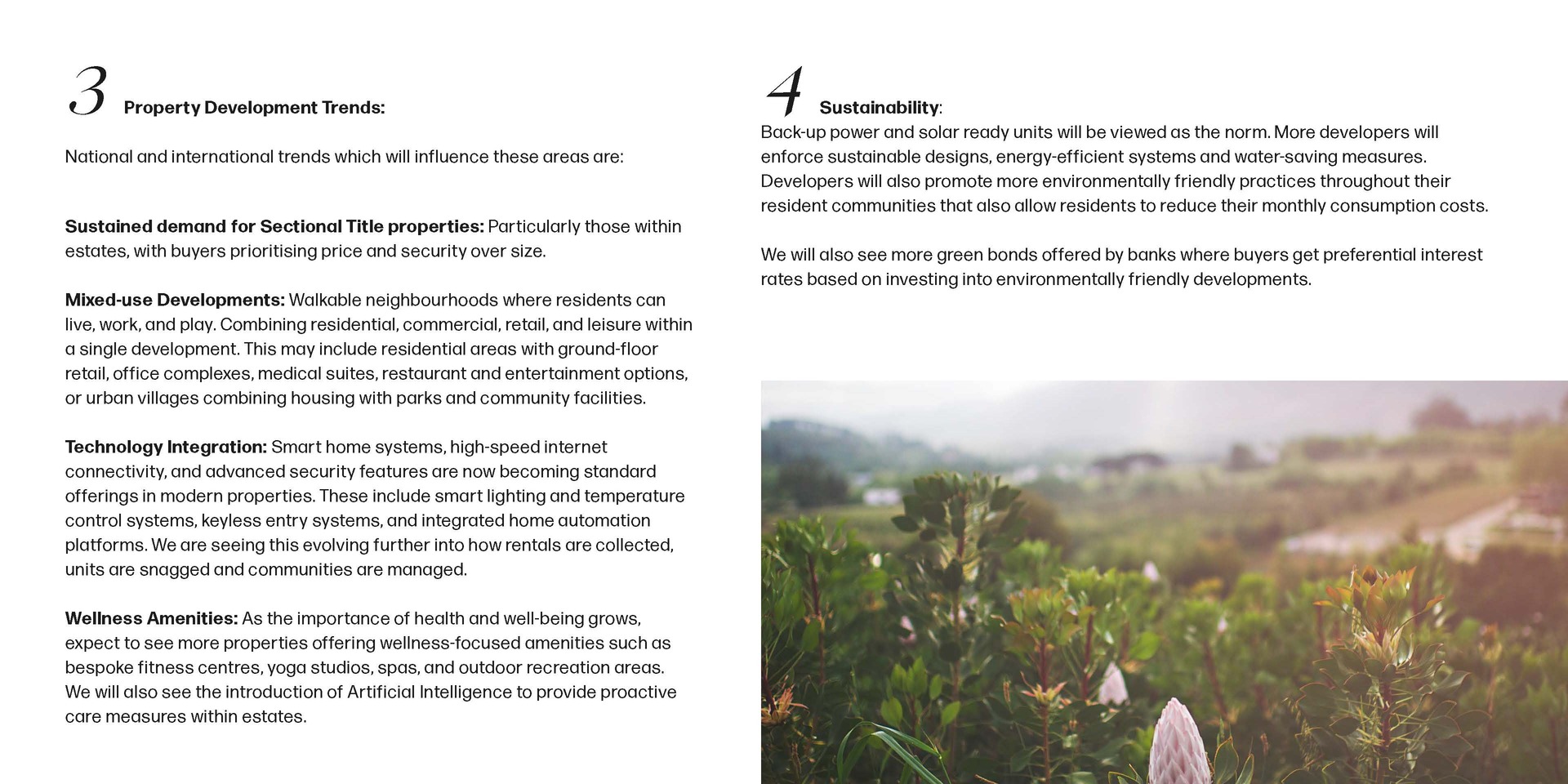 3 Property Development Trends:

National and international trends which will influence these areas are:

Sustained demand for Sectional Title properties: Particularly those within estates, with buyers prioritising price and security over size.

Mixed-use Developments: Walkable neighbourhoods where residents can live, work, and play. Combining residential, commercial, retail, and leisure within a single development. This may include residential areas with ground-floor retail, office complexes, medical suites, restaurant and entertainment options, or urban villages combining housing with parks and community facilities.

Technology Integration: Smart home systems, high-speed internet connectivity, and advanced security features are now becoming standard offerings in modern properties. These include smart lighting and temperature control systems, keyless entry systems, and integrated home automation platforms. We are seeing this evolving further into how rentals are collected, units are snagged and communities are managed.

Wellness Amenities: As the importance of health and well-being grows, expect to see more properties offering wellness-focused amenities such as bespoke fitness centres, yoga studios, spas, and outdoor recreation areas. We will also see the introduction of Artificial Intelligence to provide proactive care measures within estates.

4 Sustainability:
Back-up power and solar ready units will be viewed as the norm. More developers will enforce sustainable designs, energy-efficient systems and water-saving measures. Developers will also promote more environmentally friendly practices throughout their resident communities that also allow residents to reduce their monthly consumption costs.

We will also see more green bonds offered by banks where buyers get preferential interest rates based on investing into environmentally friendly developments.